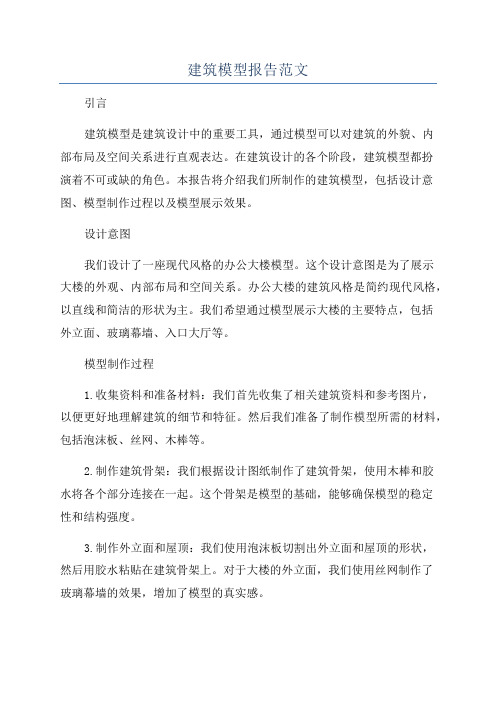 建筑模型报告范文

引言

建筑模型是建筑设计中的重要工具，通过模型可以对建筑的外貌、内部布局及空间关系进行直观表达。在建筑设计的各个阶段，建筑模型都扮演着不可或缺的角色。本报告将介绍我们所制作的建筑模型，包括设计意图、模型制作过程以及模型展示效果。

设计意图

我们设计了一座现代风格的办公大楼模型。这个设计意图是为了展示大楼的外观、内部布局和空间关系。办公大楼的建筑风格是简约现代风格，以直线和简洁的形状为主。我们希望通过模型展示大楼的主要特点，包括外立面、玻璃幕墙、入口大厅等。

模型制作过程

1.收集资料和准备材料：我们首先收集了相关建筑资料和参考图片，以便更好地理解建筑的细节和特征。然后我们准备了制作模型所需的材料，包括泡沫板、丝网、木棒等。

2.制作建筑骨架：我们根据设计图纸制作了建筑骨架，使用木棒和胶水将各个部分连接在一起。这个骨架是模型的基础，能够确保模型的稳定性和结构强度。

3.制作外立面和屋顶：我们使用泡沫板切割出外立面和屋顶的形状，然后用胶水粘贴在建筑骨架上。对于大楼的外立面，我们使用丝网制作了玻璃幕墙的效果，增加了模型的真实感。